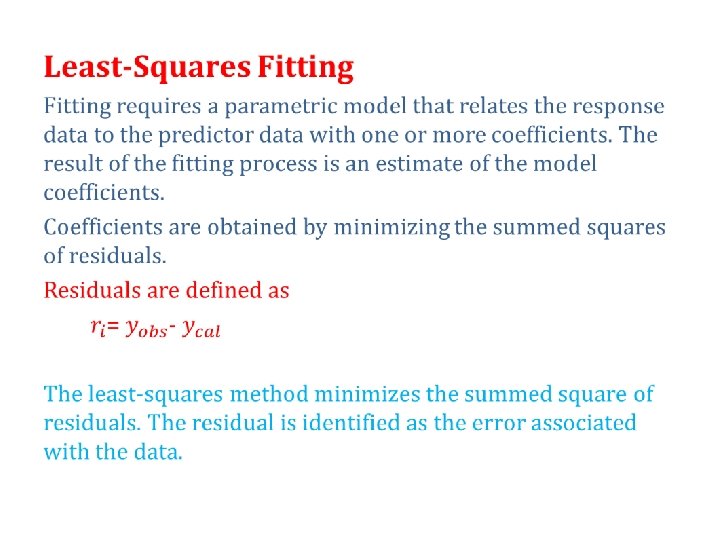 Least-Squares Fitting

Fitting requires a parametric model that relates the response data to the predictor data with one or more coefficients. The result of the fitting process is an estimate of the model coefficients.

Coefficients are obtained by minimizing the summed squares of residuals.

Residuals are defined as

$r_i = y_{obs} - y_{cal}$

The least-squares method minimizes the summed square of residuals. The residual is identified as the error associated with the data.